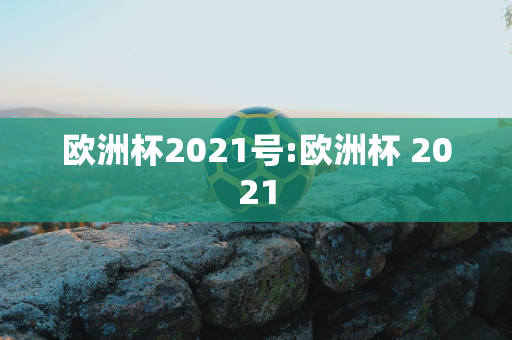 欧洲杯2021号:欧洲杯 2021